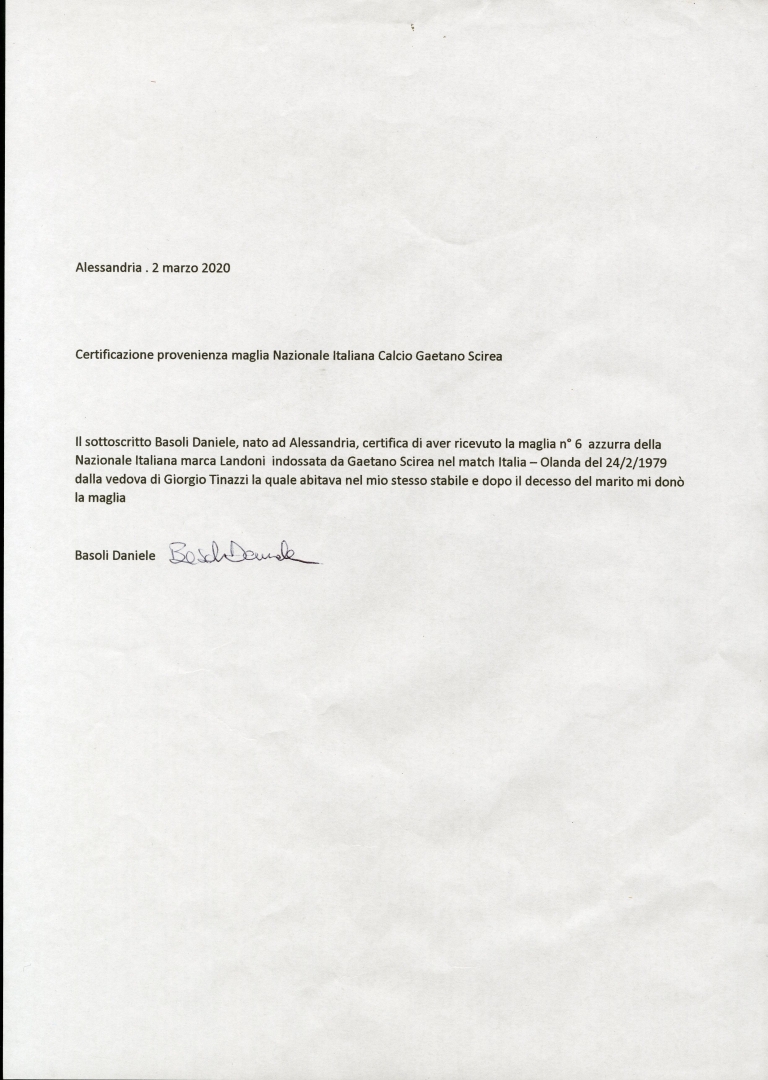 Alessandria . 2 marzo 2020

Certificazione provenienza maglia Nazionale Italiana Calcio Gaetano Scirea

Il sottoscritto Basoli Daniele, nato ad Alessandria, certifica di aver ricevuto la maglia n° 6 azzurra della Nazionale Italiana marca Landoni indossata da Gaetano Scirea nel match Italia – Olanda del 24/2/1979 dalla vedova di Giorgio Tinazzi la quale abitava nel mio stesso stabile e dopo il decesso del marito mi donò la maglia

Basoli Daniele Basoli Daniele